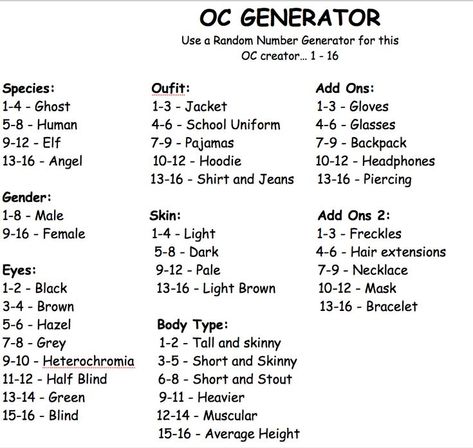 OC GENERATOR

Use a Random Number Generator for this OC creator... 1 - 16

Species:
1-4 - Ghost
5-8 - Human
9-12 - Elf
13-16 - Angel

Gender:
1-8 - Male
9-16 - Female

Eyes:
1-2 - Black
3-4 - Brown
5-6 - Hazel
7-8 - Grey
9-10 - Heterochromia
11-12 - Half Blind
13-14 - Green
15-16 - Blind

Oufit:
1-3 - Jacket
4-6 - School Uniform
7-9 - Pajamas
10-12 - Hoodie
13-16 - Shirt and Jeans

Skin:
1-4 - Light
5-8 - Dark
9-12 - Pale
13-16 - Light Brown

Body Type:
1-2 - Tall and skinny
3-5 - Short and Skinny
6-8 - Short and Stout
9-11 - Heavier
12-14 - Muscular
15-16 - Average Height

Add Ons:
1-3 - Gloves
4-6 - Glasses
7-9 - Backpack
10-12 - Headphones
13-16 - Piercing

Add Ons 2:
1-3 - Freckles
4-6 - Hair extensions
7-9 - Necklace
10-12 - Mask
13-16 - Bracelet